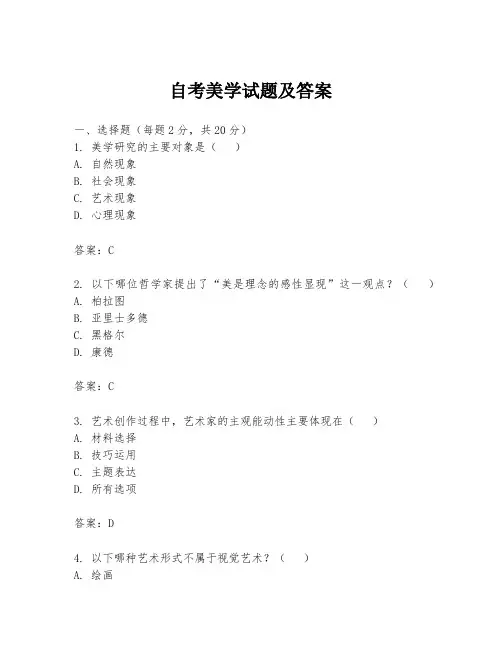 自考美学试题及答案

一、选择题（每题 2 分，共 20 分）
1. 美学研究的主要对象是（　）
A. 自然现象
B. 社会现象
C. 艺术现象
D. 心理现象

答案：C

2. 以下哪位哲学家提出了“美是理念的感性显现”这一观点？（　）
A. 柏拉图
B. 亚里士多德
C. 黑格尔
D. 康德

答案：C

3. 艺术创作过程中，艺术家的主观能动性主要体现在（　）
A. 材料选择
B. 技巧运用
C. 主题表达
D. 所有选项

答案：D

4. 以下哪种艺术形式不属于视觉艺术？（　）
A. 绘画